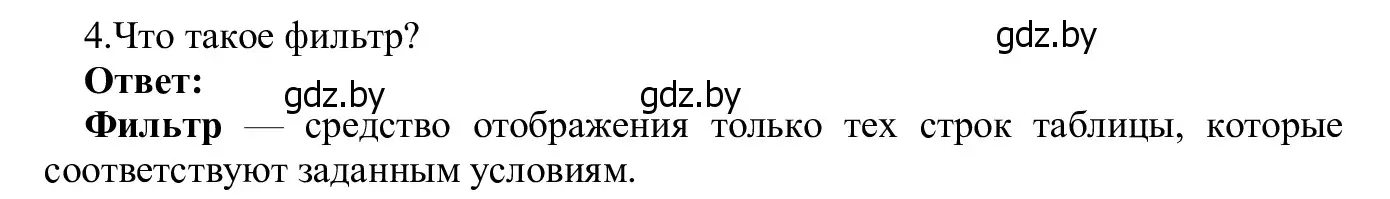 4.Что такое фильтр?

gdz.by

Ответ:

gdz.by gdz.by

Фильтр — средство отображения только тех строк таблицы, которые соответствуют заданным условиям.